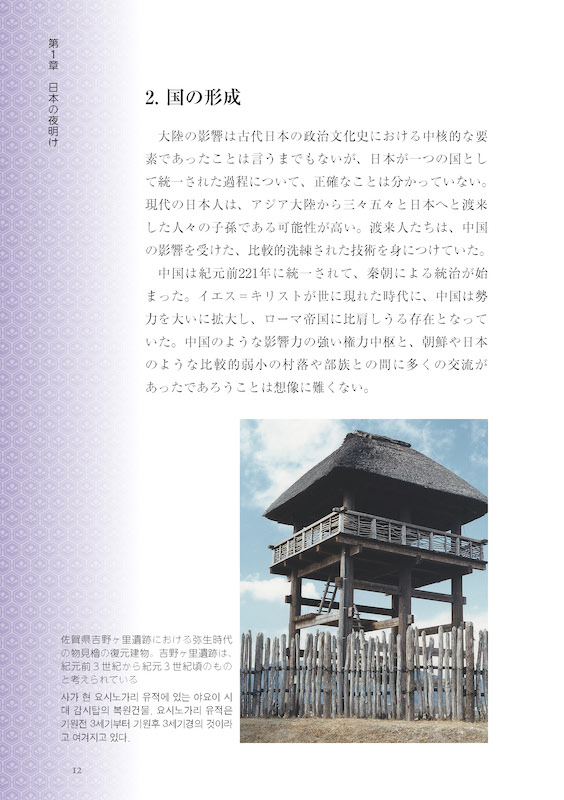 第1章　日本の夜明け

2. 国の形成

大陸の影響は古代日本の政治文化史における中核的な要素であったことは言うまでもないが、日本が一つの国として統一された過程について、正確なことは分かっていない。現代の日本人は、アジア大陸から三々五々と日本へと渡来した人々の子孫である可能性が高い。渡来人たちは、中国の影響を受けた、比較的洗練された技術を身につけていた。

中国は紀元前221年に統一されて、秦朝による統治が始まった。イエス＝キリストが世に現れた時代に、中国は勢力を大いに拡大し、ローマ帝国に比肩しうる存在となっていた。中国のような影響力の強い権力中枢と、朝鮮や日本のような比較的弱小の村落や部族との間に多くの交流があったであろうことは想像に難くない。

佐賀県吉野ヶ里遺跡における弥生時代の物見櫓の復元建物。吉野ヶ里遺跡は、紀元前３世紀から紀元３世紀頃のものと考えられている

사가 현 요시노가리 유적에 있는 야요이 시대 감시탑의 복원건물. 요시노가리 유적은 기원전 3세기부터 기원후 3세기경의 것이라고 여겨지고 있다.

12